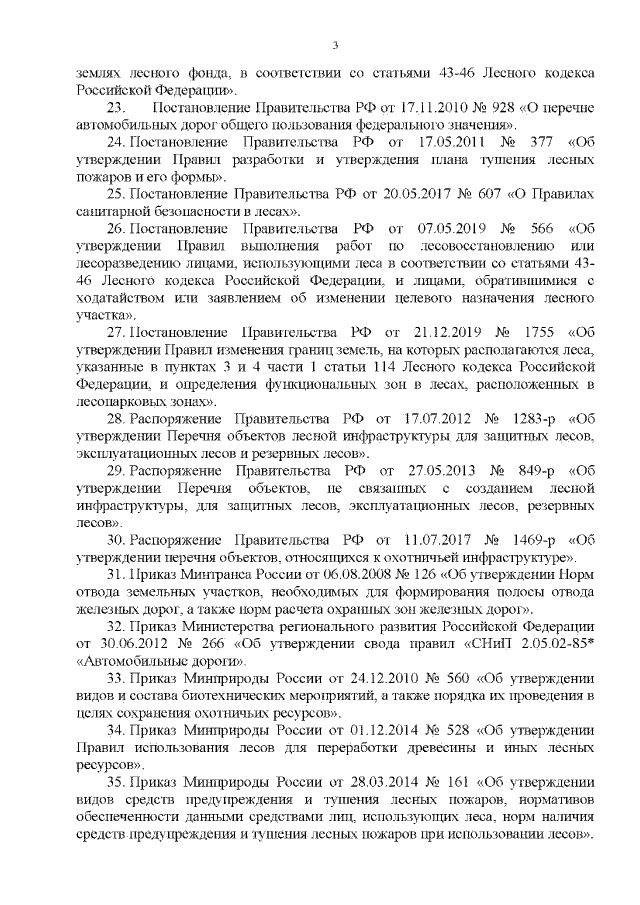 3

землях лесного фонда, в соответствии со статьями 43-46 Лесного кодекса Российской Федерации».

23. Постановление Правительства РФ от 17.11.2010 № 928 «О перечне автомобильных дорог общего пользования федерального значения».

24. Постановление Правительства РФ от 17.05.2011 № 377 «Об утверждении Правил разработки и утверждения плана тушения лесных пожаров и его формы».

25. Постановление Правительства РФ от 20.05.2017 № 607 «О Правилах санитарной безопасности в лесах».

26. Постановление Правительства РФ от 07.05.2019 № 566 «Об утверждении Правил выполнения работ по лесовосстановлению или лесоразведению лицами, использующими леса в соответствии со статьями 43-46 Лесного кодекса Российской Федерации, и лицами, обратившимися с ходатайством или заявлением об изменении целевого назначения лесного участка».

27. Постановление Правительства РФ от 21.12.2019 № 1755 «Об утверждении Правил изменения границ земель, на которых располагаются леса, указанные в пунктах 3 и 4 части 1 статьи 114 Лесного кодекса Российской Федерации, и определения функциональных зон в лесах, расположенных в лесопарковых зонах».

28. Распоряжение Правительства РФ от 17.07.2012 № 1283-р «Об утверждении Перечня объектов лесной инфраструктуры для защитных лесов, эксплуатационных лесов и резервных лесов».

29. Распоряжение Правительства РФ от 27.05.2013 № 849-р «Об утверждении Перечня объектов, не связанных с созданием лесной инфраструктуры, для защитных лесов, эксплуатационных лесов, резервных лесов».

30. Распоряжение Правительства РФ от 11.07.2017 № 1469-р «Об утверждении перечня объектов, относящихся к охотничьей инфраструктуре».

31. Приказ Минтранса России от 06.08.2008 № 126 «Об утверждении Норм отвода земельных участков, необходимых для формирования полосы отвода железных дорог, а также норм расчета охранных зон железных дорог».

32. Приказ Министерства регионального развития Российской Федерации от 30.06.2012 № 266 «Об утверждении свода правил «СНиП 2.05.02-85* «Автомобильные дороги».

33. Приказ Минприроды России от 24.12.2010 № 560 «Об утверждении видов и состава биотехнических мероприятий, а также порядка их проведения в целях сохранения охотничьих ресурсов».

34. Приказ Минприроды России от 01.12.2014 № 528 «Об утверждении Правил использования лесов для переработки древесины и иных лесных ресурсов».

35. Приказ Минприроды России от 28.03.2014 № 161 «Об утверждении видов средств предупреждения и тушения лесных пожаров, нормативов обеспеченности данными средствами лиц, использующих леса, норм наличия средств предупреждения и тушения лесных пожаров при использовании лесов».